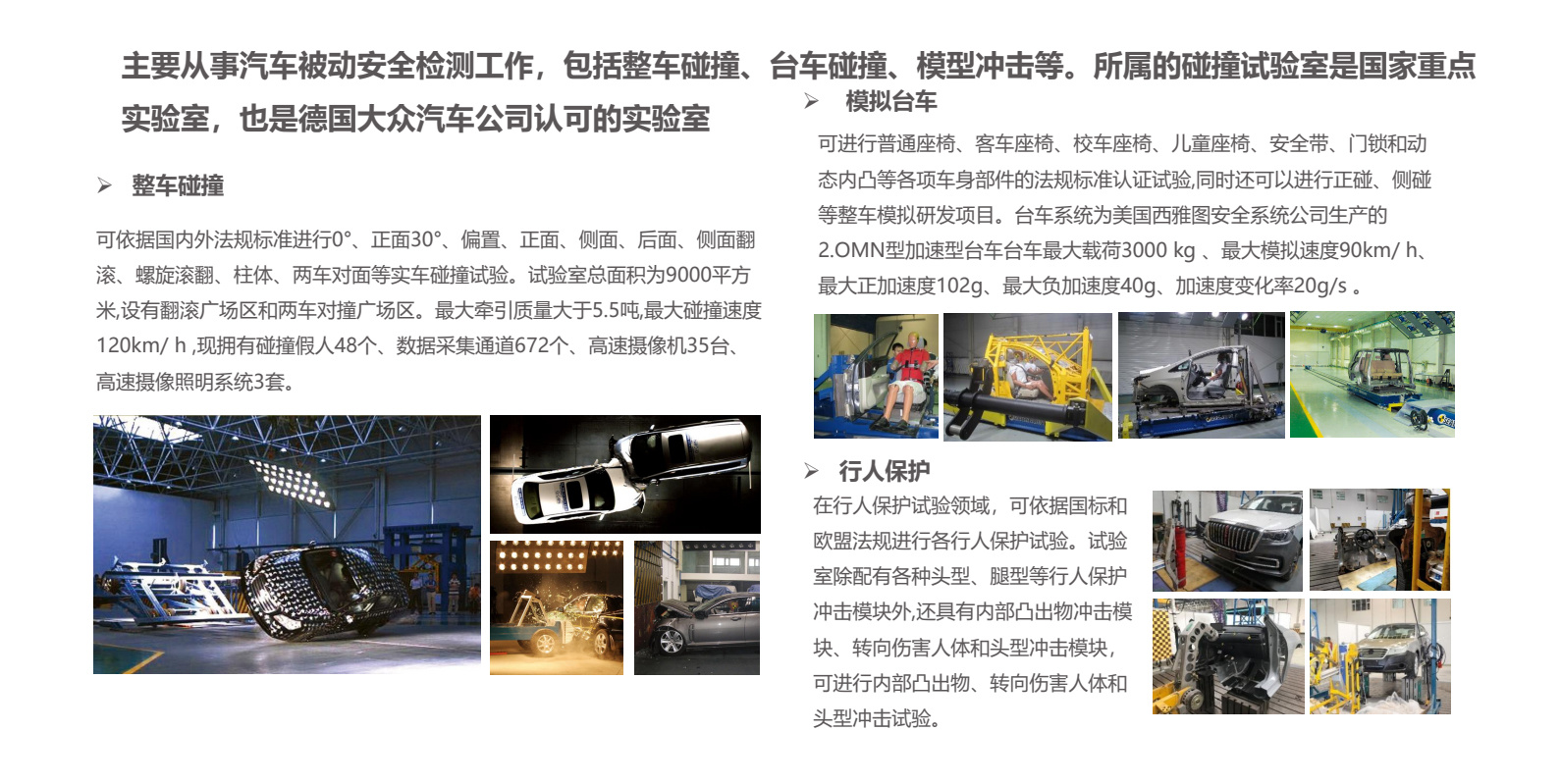 主要从事汽车被动安全检测工作，包括整车碰撞、台车碰撞、模型冲击等。所属的碰撞试验室是国家重点实验室，也是德国大众汽车公司认可的实验室

➢ 整车碰撞

可依据国内外法规标准进行0°、正面30°、偏置、正面、侧面、后面、侧面翻滚、螺旋滚翻、柱体、两车对面等实车碰撞试验。试验室总面积为9000平方米,设有翻滚广场区和两车对撞广场区。最大牵引质量大于5.5吨,最大碰撞速度120km/ h ,现拥有碰撞假人48个、数据采集通道672个、高速摄像机35台、高速摄像照明系统3套。

➢ 模拟台车

可进行普通座椅、客车座椅、校车座椅、儿童座椅、安全带、门锁和动态内凸等各项车身部件的法规标准认证试验,同时还可以进行正碰、侧碰等整车模拟研发项目。台车系统为美国西雅图安全系统公司生产的2.OMN型加速型台车台车最大载荷3000 kg 、最大模拟速度90km/ h、最大正加速度102g、最大负加速度40g、加速度变化率20g/s 。

➢ 行人保护

在行人保护试验领域，可依据国标和欧盟法规进行各行人保护试验。试验室除配有各种头型、腿型等行人保护冲击模块外,还具有内部凸出物冲击模块、转向伤害人体和头型冲击模块，可进行内部凸出物、转向伤害人体和头型冲击试验。